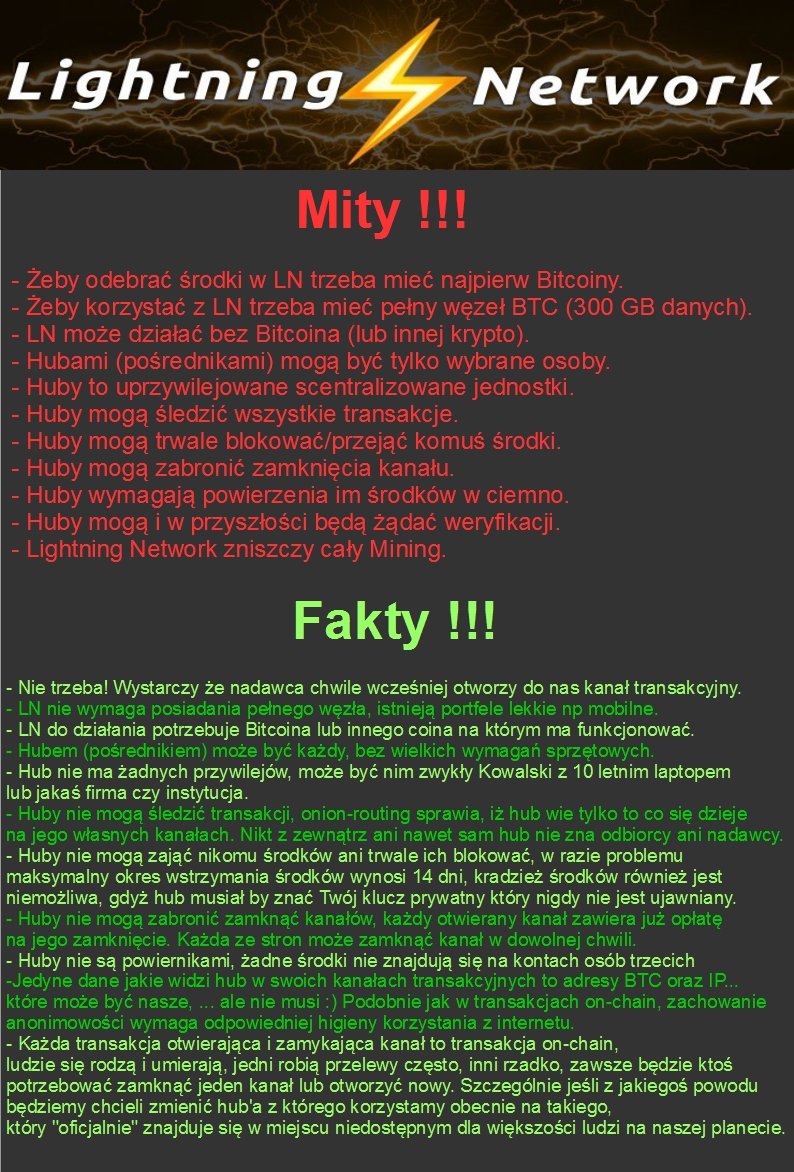 Lightning Network

Mity !!!

- Żeby odebrać środki w LN trzeba mieć najpierw Bitcoiny.
- Żeby korzystać z LN trzeba mieć pełny węzeł BTC (300 GB danych).
- LN może działać bez Bitcoina (lub innej krypto).
- Hubami (pośrednikami) mogą być tylko wybrane osoby.
- Huby to uprzywilejowane scentralizowane jednostki.
- Huby mogą śledzić wszystkie transakcje.
- Huby mogą trwale blokować/przejąć komuś środki.
- Huby mogą zabronić zamknięcia kanału.
- Huby wymagają powierzenia im środków w ciemno.
- Huby mogą i w przyszłości będą żądać weryfikacji.
- Lightning Network zniszczy cały Mining.

Fakty !!!

- Nie trzeba! Wystarczy że nadawca chwile wcześniej otworzy do nas kanał transakcyjny.
- LN nie wymaga posiadania pełnego węzła, istnieją portfele lekkie np mobilne.
- LN do działania potrzebuje Bitcoina lub innego coina na którym ma funkcjonować.
- Hubem (pośrednikiem) może być każdy, bez wielkich wymagań sprzętowych.
- Hub nie ma żadnych przywilejów, może być nim zwykły Kowalski z 10 letnim laptopem lub jakaś firma czy instytucja.
- Huby nie mogą śledzić transakcji, onion-routing sprawia, iż hub wie tylko to co się dzieje na jego własnych kanałach. Nikt z zewnątrz ani nawet sam hub nie zna odbiorcy ani nadawcy.
- Huby nie mogą zająć nikomu środków ani trwale ich blokować, w razie problemu maksymalny okres wstrzymania środków wynosi 14 dni, kradzież środków również jest niemożliwa, gdyż hub musiał by znać Twój klucz prywatny który nigdy nie jest ujawniany.
- Huby nie mogą zabronić zamknąć kanałów, każdy otwierany kanał zawiera już opłatę na jego zamknięcie. Każda ze stron może zamknąć kanał w dowolnej chwili.
- Huby nie są powiernikami, żadne środki nie znajdują się na kontach osób trzecich
-Jedyne dane jakie widzi hub w swoich kanałach transakcyjnych to adresy BTC oraz IP... które może być nasze, ... ale nie musi :) Podobnie jak w transakcjach on-chain, zachowanie anonimowości wymaga odpowiedniej higieny korzystania z internetu.
- Każda transakcja otwierająca i zamykająca kanał to transakcja on-chain, ludzie się rodzą i umierają, jedni robią przelewy często, inni rzadko, zawsze będzie ktoś potrzebować zamknąć jeden kanał lub otworzyć nowy. Szczególnie jeśli z jakiegoś powodu będziemy chcieli zmienić hub'a z którego korzystamy obecnie na takiego, który "oficjalnie" znajduje się w miejscu niedostępnym dla większości ludzi na naszej planecie.